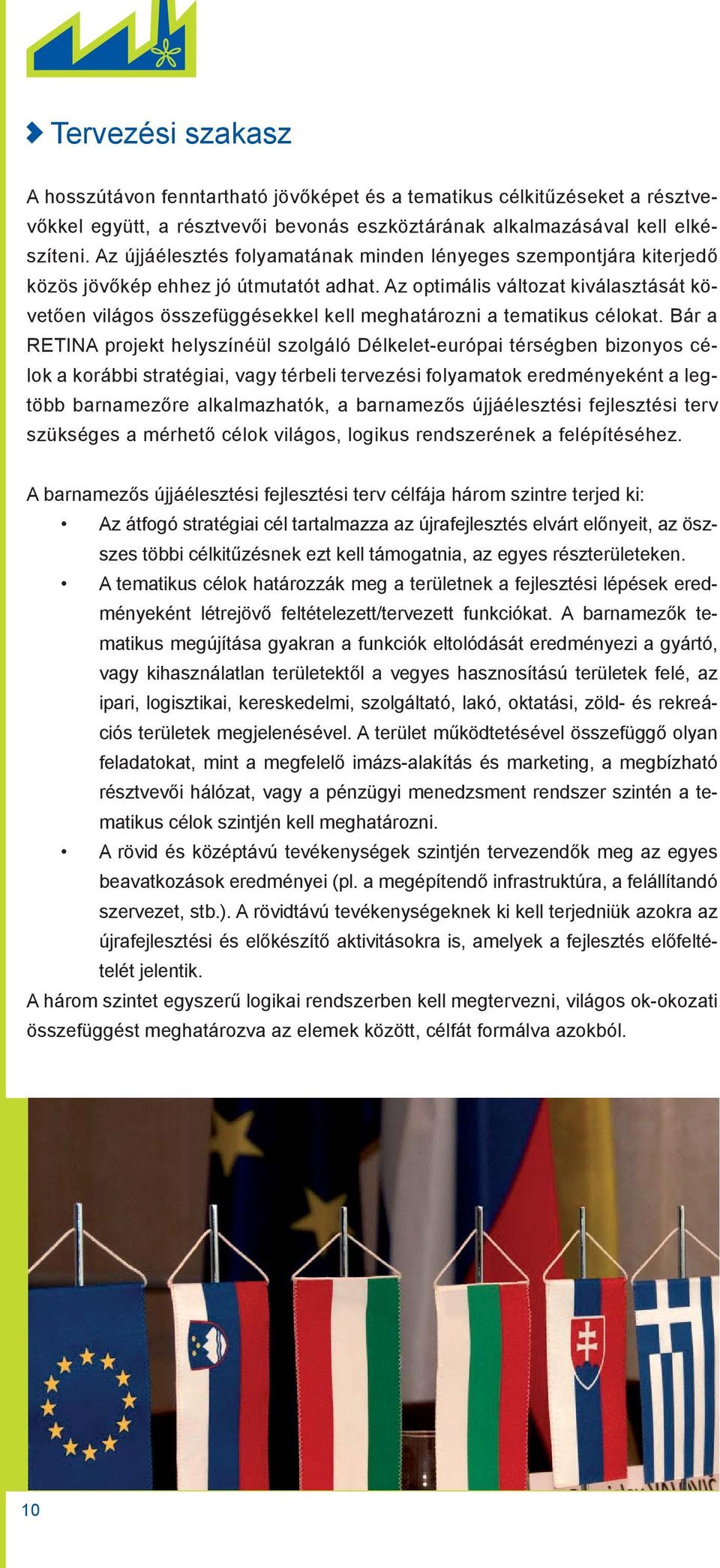 Tervezési szakasz

A hosszútávon fenntartható jövőképet és a tematikus célkitűzéseket a résztvevőkkel együtt, a résztvevői bevonás eszköztárának alkalmazásával kell elkészíteni. Az újjáélesztés folyamatának minden lényeges szempontjára kiterjedő közös jövőkép ehhez jó útmutatót adhat. Az optimális változat kiválasztását követően világos összefüggésekkel kell meghatározni a tematikus célokat. Bár a RETINA projekt helyszínéül szolgáló Délkelet-európai térségben bizonyos célok a korábbi stratégiai, vagy térbeli tervezési folyamatok eredményeként a legtöbb barnamezőre alkalmazhatók, a barnamezős újjáélesztési fejlesztési terv szükséges a mérhető célok világos, logikus rendszerének a felépítéséhez.

A barnamezős újjáélesztési fejlesztési terv célfája három szintre terjed ki:
• Az átfogó stratégiai cél tartalmazza az újrafejlesztés elvárt előnyeit, az összes többi célkitűzésnek ezt kell támogatnia, az egyes részterületeken.
• A tematikus célok határozzák meg a területnek a fejlesztési lépések eredményeként létrejövő feltételezett/tervezett funkciókat. A barnamezők tematikus megújítása gyakran a funkciók eltolódását eredményezi a gyártó, vagy kihasználatlan területektől a vegyes hasznosítású területek felé, az ipari, logisztikai, kereskedelmi, szolgáltató, lakó, oktatási, zöld- és rekreációs területek megjelenésével. A terület működtetésével összefüggő olyan feladatokat, mint a megfelelő imázs-alakítás és marketing, a megbízható résztvevői hálózat, vagy a pénzügyi menedzsment rendszer szintén a tematikus célok szintjén kell meghatározni.
• A rövid és középtávú tevékenységek szintjén tervezendők meg az egyes beavatkozások eredményei (pl. a megépítendő infrastruktúra, a felállítandó szervezet, stb.). A rövidtávú tevékenységeknek ki kell terjedniük azokra az újrafejlesztési és előkészítő aktivitásokra is, amelyek a fejlesztés előfeltételét jelentik.
A három szintet egyszerű logikai rendszerben kell megtervezni, világos ok-okozati összefüggést meghatározva az elemek között, célfát formálva azokból.

10